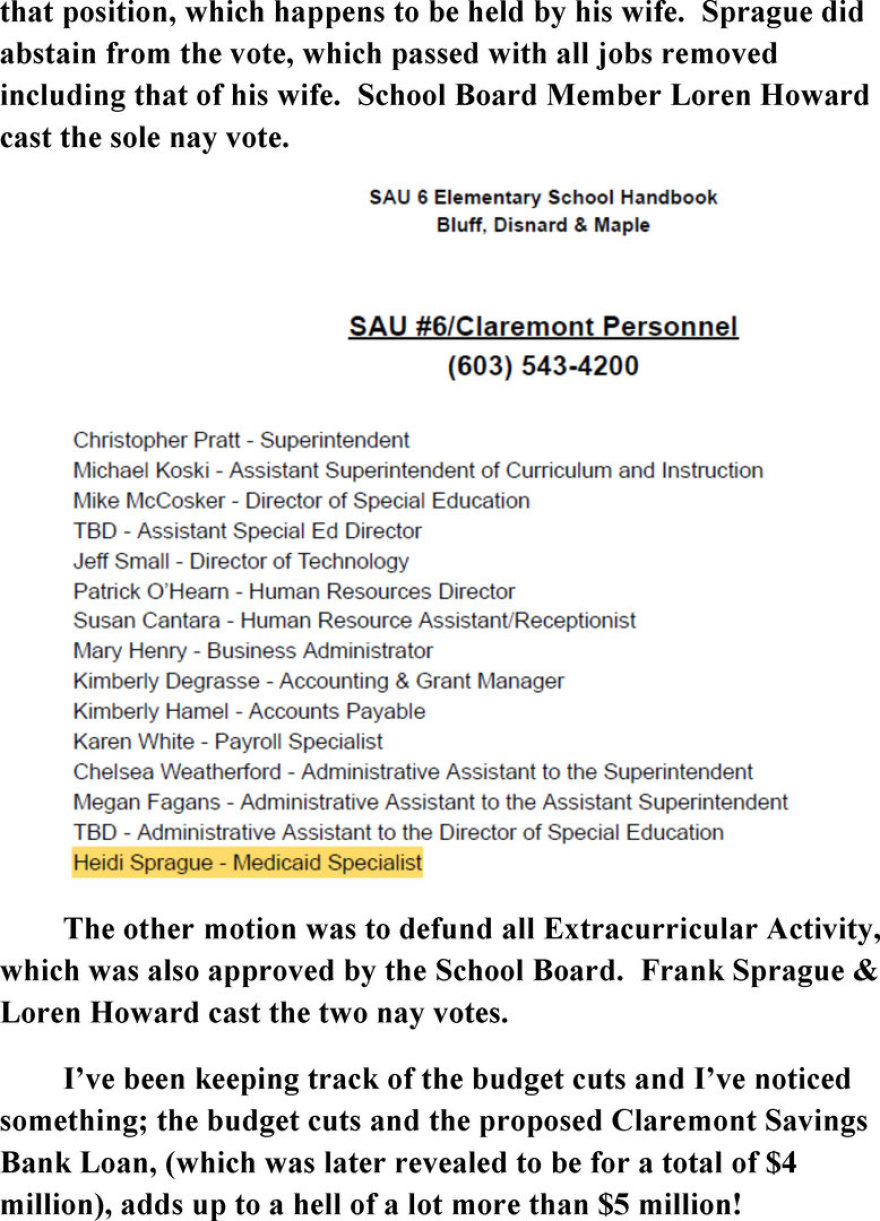 that position, which happens to be held by his wife. Sprague did abstain from the vote, which passed with all jobs removed including that of his wife. School Board Member Loren Howard cast the sole nay vote.

SAU 6 Elementary School Handbook
Bluff, Disnard & Maple

SAU #6/Claremont Personnel
(603) 543-4200

Christopher Pratt - Superintendent
Michael Koski - Assistant Superintendent of Curriculum and Instruction
Mike McCosker - Director of Special Education
TBD - Assistant Special Ed Director
Jeff Small - Director of Technology
Patrick O'Hearn - Human Resources Director
Susan Cantara - Human Resource Assistant/Receptionist
Mary Henry - Business Administrator
Kimberly Degrasse - Accounting & Grant Manager
Kimberly Hamel - Accounts Payable
Karen White - Payroll Specialist
Chelsea Weatherford - Administrative Assistant to the Superintendent
Megan Fagans - Administrative Assistant to the Assistant Superintendent
TBD - Administrative Assistant to the Director of Special Education
Heidi Sprague - Medicaid Specialist

The other motion was to defund all Extracurricular Activity, which was also approved by the School Board. Frank Sprague & Loren Howard cast the two nay votes.

I've been keeping track of the budget cuts and I've noticed something; the budget cuts and the proposed Claremont Savings Bank Loan, (which was later revealed to be for a total of $4 million), adds up to a hell of a lot more than $5 million!